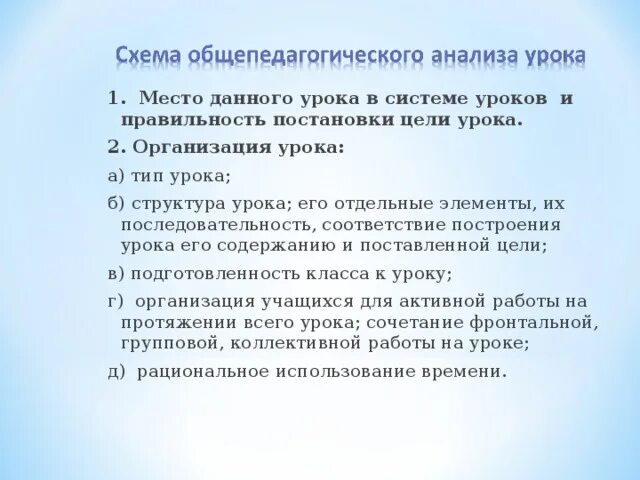 Схема общепедагогического анализа урока

1. Место данного урока в системе уроков и правильность постановки цели урока.

2. Организация урока:

а) тип урока;

б) структура урока; его отдельные элементы, их последовательность, соответствие построения урока его содержанию и поставленной цели;

в) подготовленность класса к уроку;

г) организация учащихся для активной работы на протяжении всего урока; сочетание фронтальной, групповой, коллективной работы на уроке;

д) рациональное использование времени.